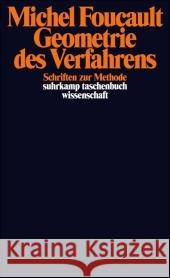 Michel Foucault
Geometrie des Verfahrens

Schriften zur Methode
suhrkamp taschenbuch
wissenschaft

Kraina Książek